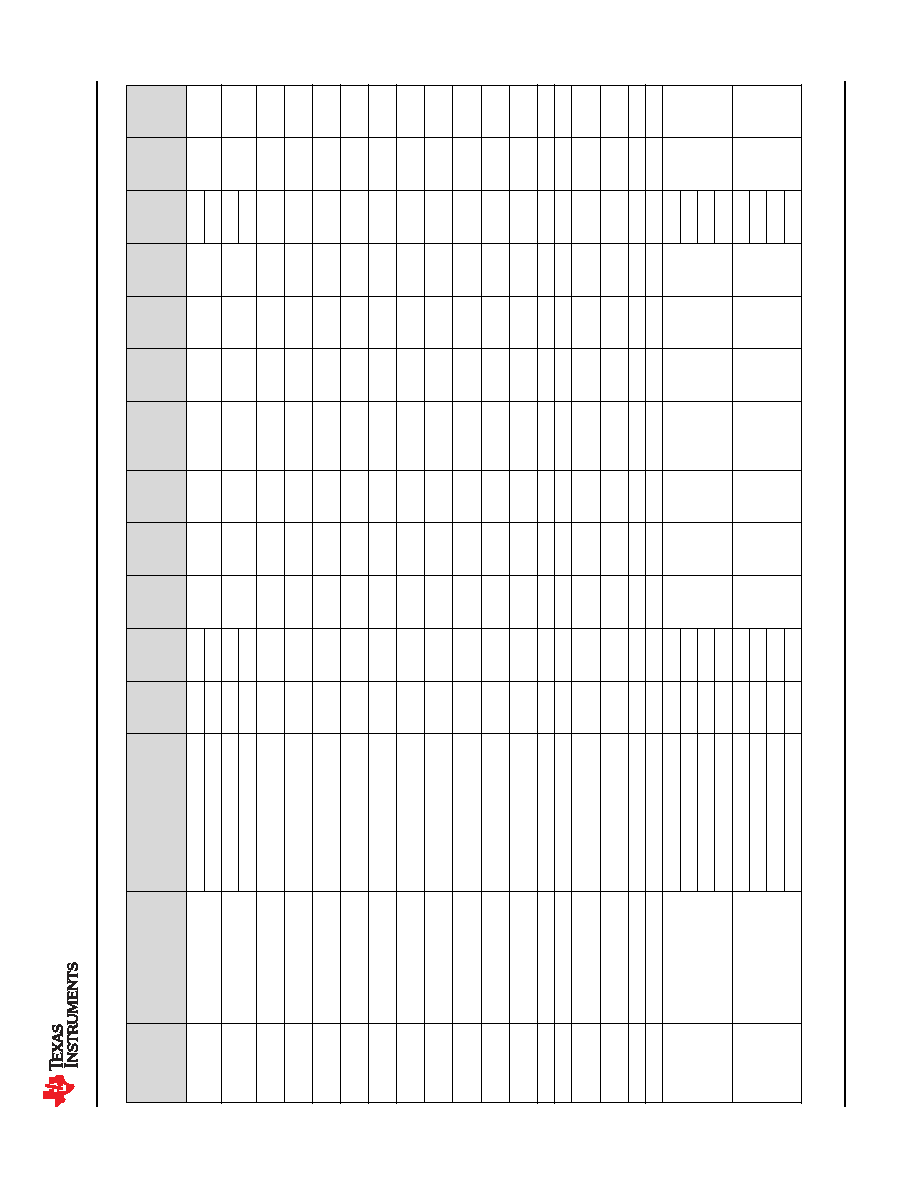 TEXAS INSTRUMENTS